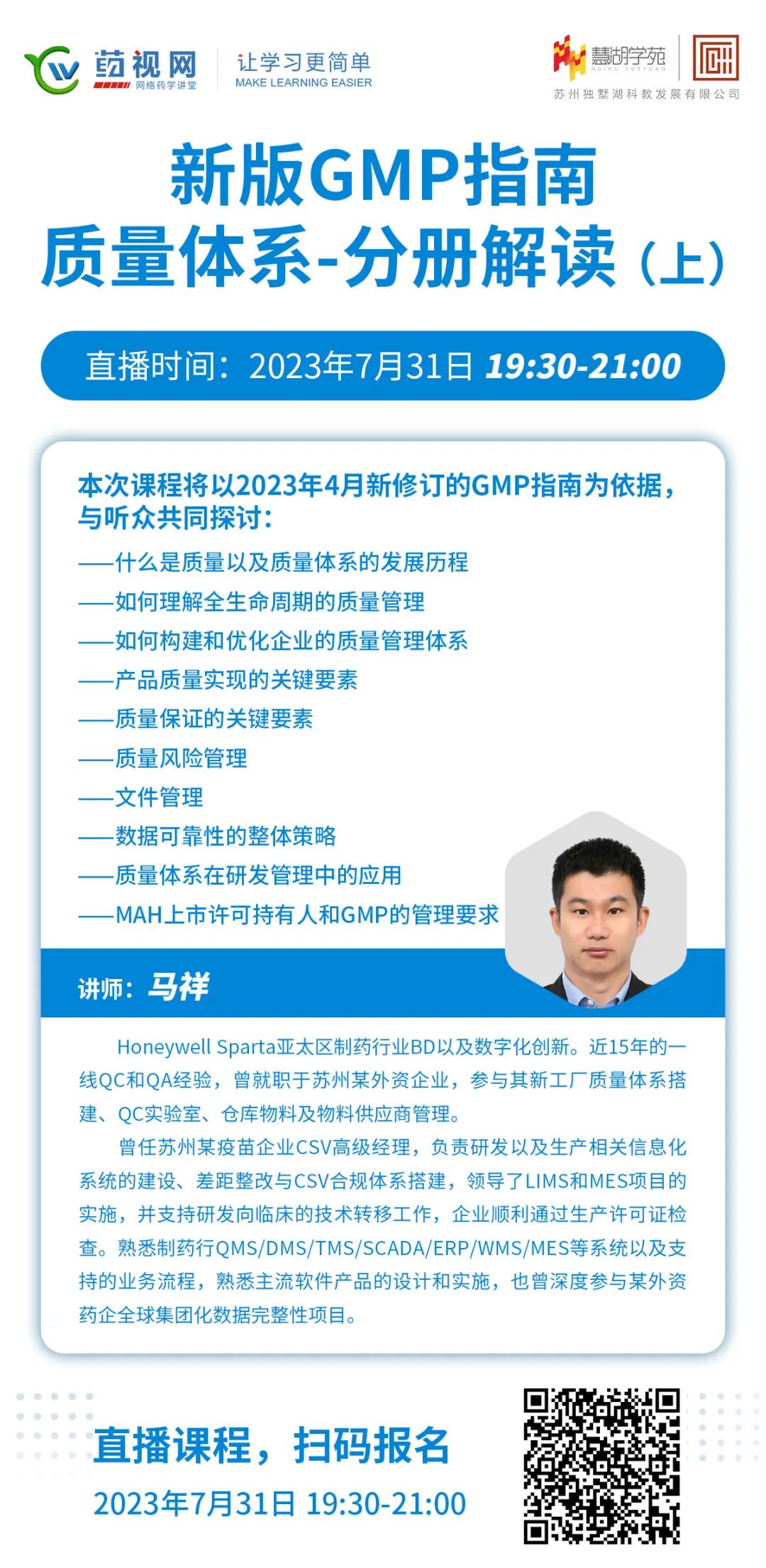 药视网
网络药学讲堂
让学习更简单
MAKE LEARNING EASIER

慧湖学苑
HUIHU XUEYUAN
苏州独墅湖科教发展有限公司

新版GMP指南
质量体系-分册解读（上）

直播时间：2023年7月31日 19:30-21:00

本次课程将以2023年4月新修订的GMP指南为依据，与听众共同探讨：

——什么是质量以及质量体系的发展历程
——如何理解全生命周期的质量管理
——如何构建和优化企业的质量管理体系
——产品质量实现的关键要素
——质量保证的关键要素
——质量风险管理
——文件管理
——数据可靠性的整体策略
——质量体系在研发管理中的应用
——MAH上市许可持有人和GMP的管理要求

讲师：马祥

Honeywell Sparta亚太区制药行业BD以及数字化创新。近15年的一线QC和QA经验，曾就职于苏州某外资企业，参与其新工厂质量体系搭建、QC实验室、仓库物料及物料供应商管理。

曾任苏州某疫苗企业CSV高级经理，负责研发以及生产相关信息化系统的建设、差距整改与CSV合规体系搭建，领导了LIMS和MES项目的实施，并支持研发向临床的技术转移工作，企业顺利通过生产许可证检查。熟悉制药行QMS/DMS/TMS/SCADA/ERP/WMS/MES等系统以及支持的业务流程，熟悉主流软件产品的设计和实施，也曾深度参与某外资药企全球集团化数据完整性项目。

直播课程，扫码报名
2023年7月31日 19:30-21:00